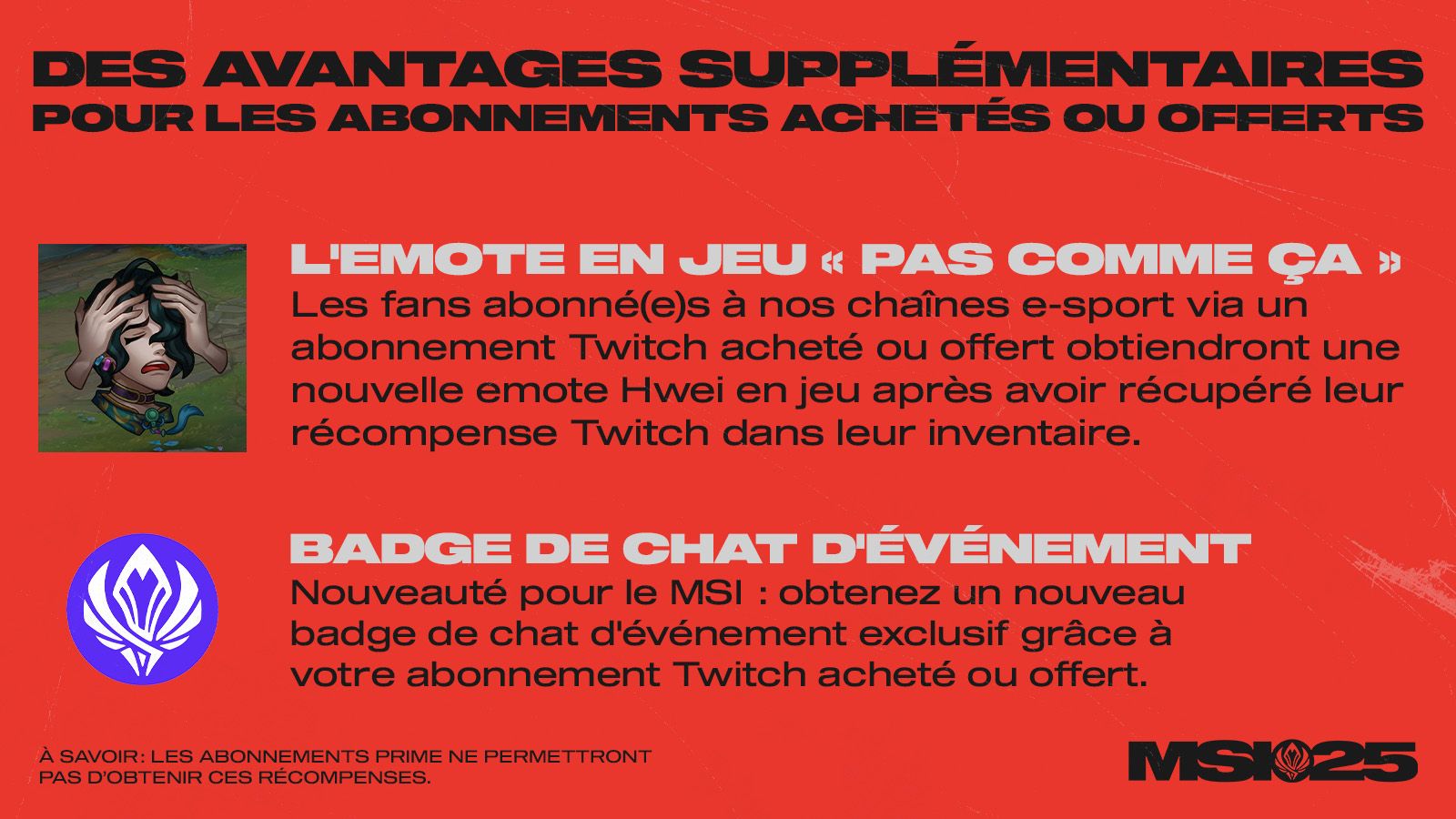 DES AVANTAGES SUPPLÉMENTAIRES
POUR LES ABONNEMENTS ACHETÉS OU OFFERTS

L'EMOTE EN JEU « PAS COMME ÇA »

Les fans abonné(e)s à nos chaînes e-sport via un abonnement Twitch acheté ou offert obtiendront une nouvelle emote Hwei en jeu après avoir récupéré leur récompense Twitch dans leur inventaire.

BADGE DE CHAT D'ÉVÉNEMENT

Nouveauté pour le MSI : obtenez un nouveau badge de chat d'événement exclusif grâce à votre abonnement Twitch acheté ou offert.

À SAVOIR: LES ABONNEMENTS PRIME NE PERMETTRONT PAS D'OBTENIR CES RÉCOMPENSES.

MSI 25